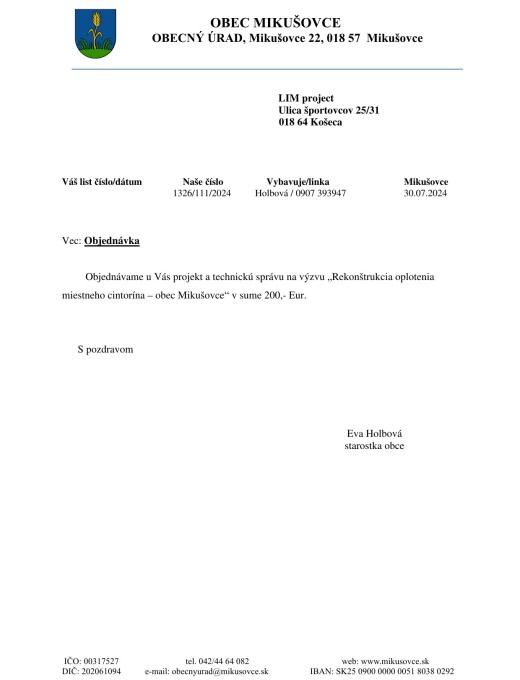 OBEC MIKUŠOVCE
OBECNÝ ÚRAD, Mikušovce 22, 018 57 Mikušovce

LIM project
Ulica športovcov 25/31
018 64 Košeca

| Váš list číslo/dátum | Naše číslo | Vybavuje/linka | Mikušovce |
|---|---|---|---|
| | 1326/111/2024 | Holbová / 0907 393947 | 30.07.2024 |

Vec: Objednávka

Objednávame u Vás projekt a technickú správu na výzvu „Rekonštrukcia oplotenia miestneho cintorína – obec Mikušovce“ v sume 200,- Eur.

S pozdravom

Eva Holbová
starostka obce

IČO: 00317527
DIČ: 202061094

tel. 042/44 64 082
e-mail: obecnyurad@mikusovce.sk

web: www.mikusovce.sk
IBAN: SK25 0900 0000 0051 8038 0292